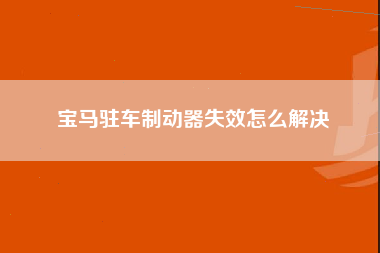 宝马驻车制动器失效怎么解决